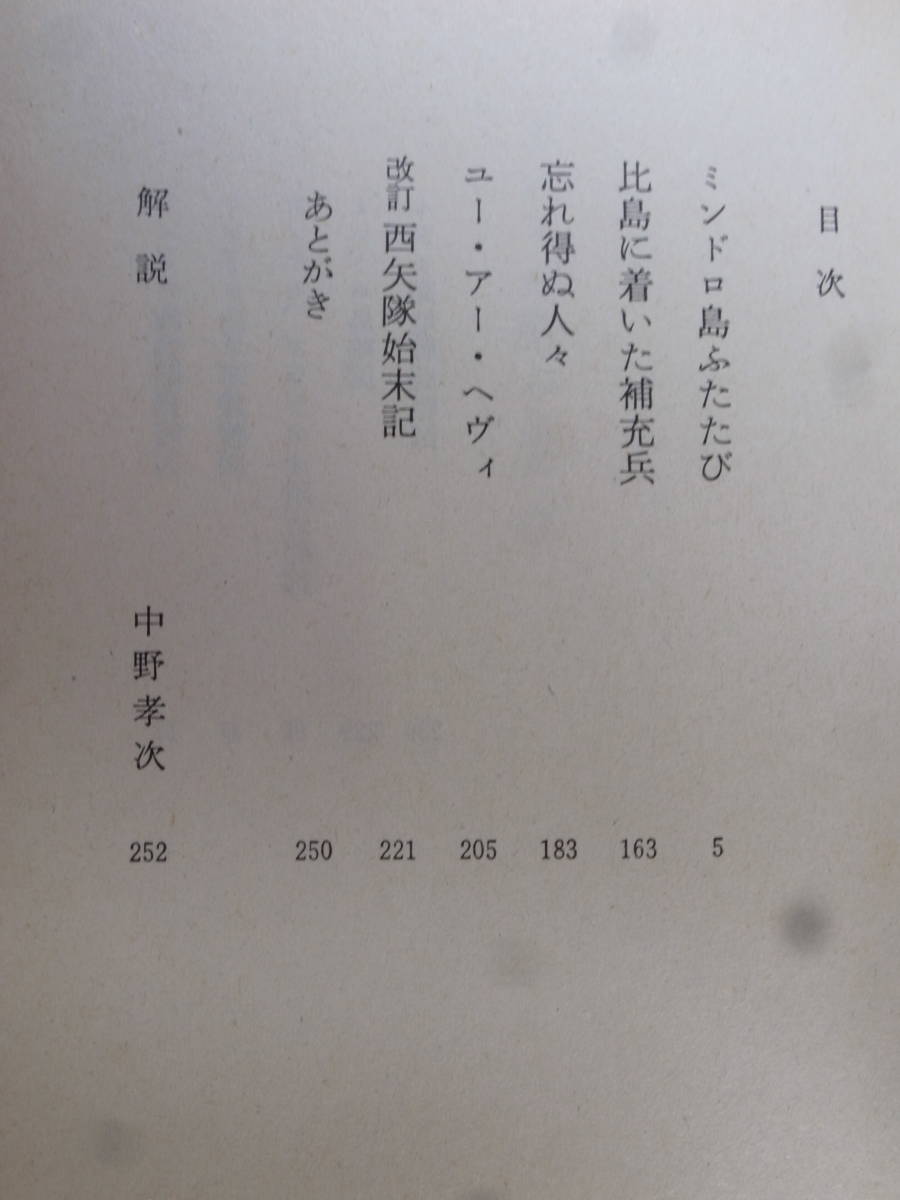 目次

ミンドロ島ふたたび 5

比島に着いた補充兵 163

忘れ得ぬ人々 183

ユー・アー・ヘヴィ 205

改訂 西矢隊始末記 221

あとがき 250

解説 中野孝次 252